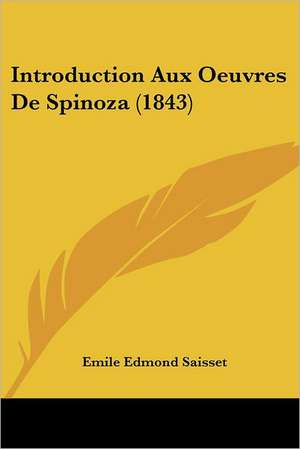 Introduction Aux Oeuvres De Spinoza (1843)

Emile Edmond Saisset